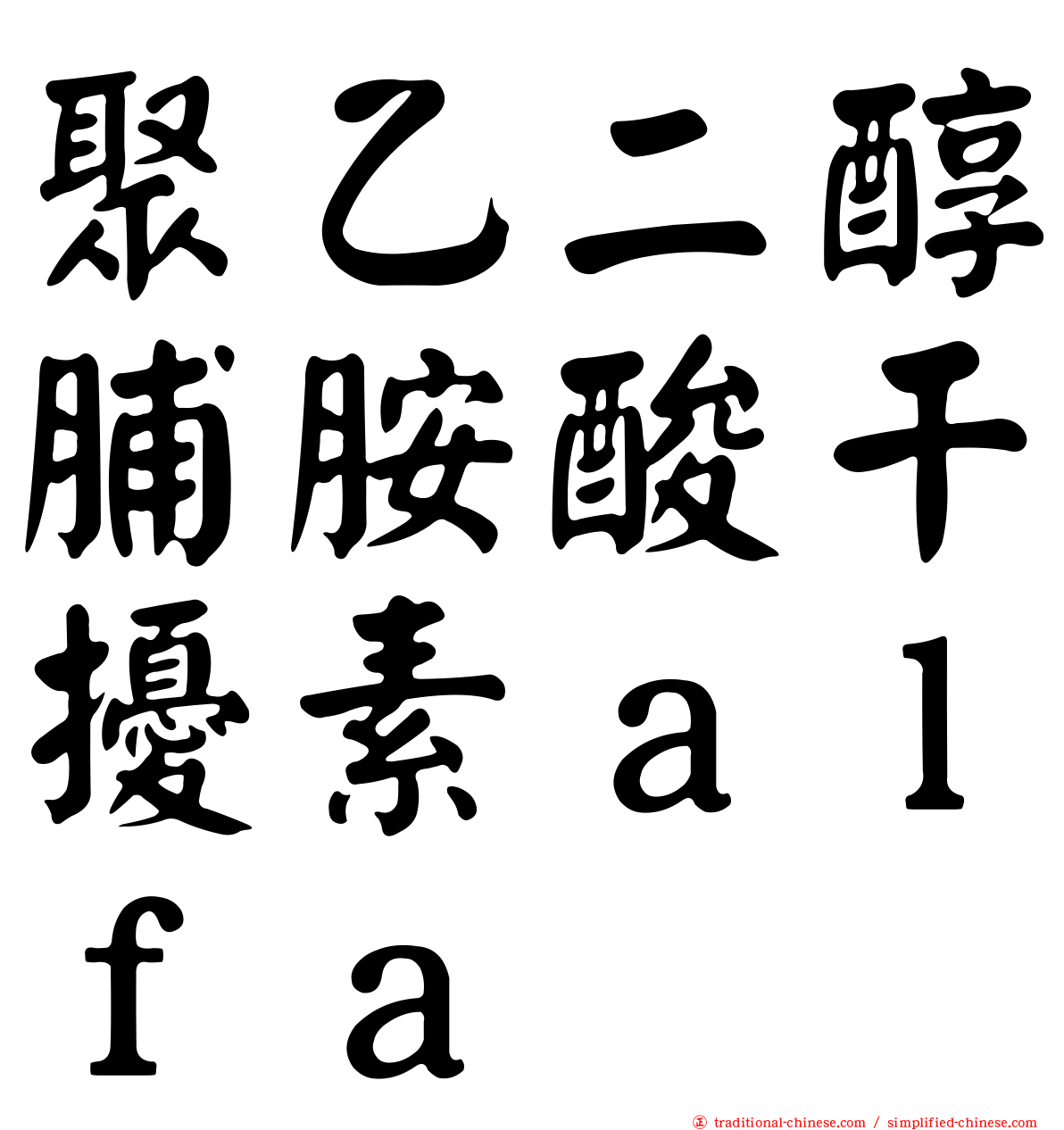 聚乙二醇脯胺酸干擾素ａｌｆａ

traditional-chinese.com / simplified-chinese.com